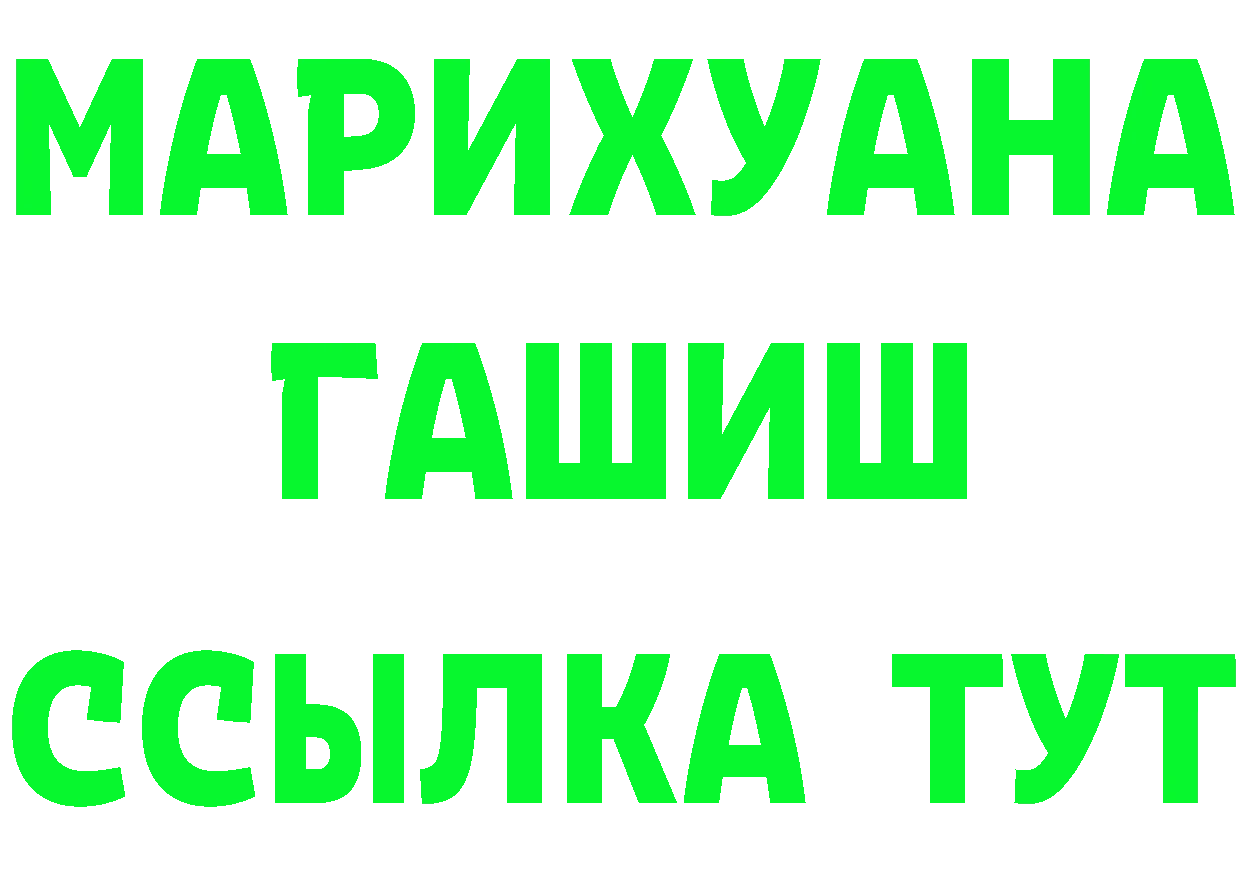 МАРИХУАНА
ГАШИШ
ССЫЛКА ТУТ